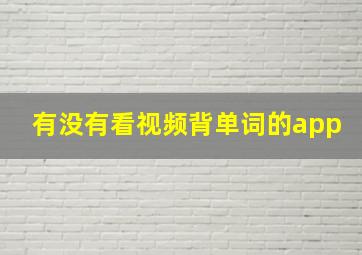 有没有看视频背单词的app